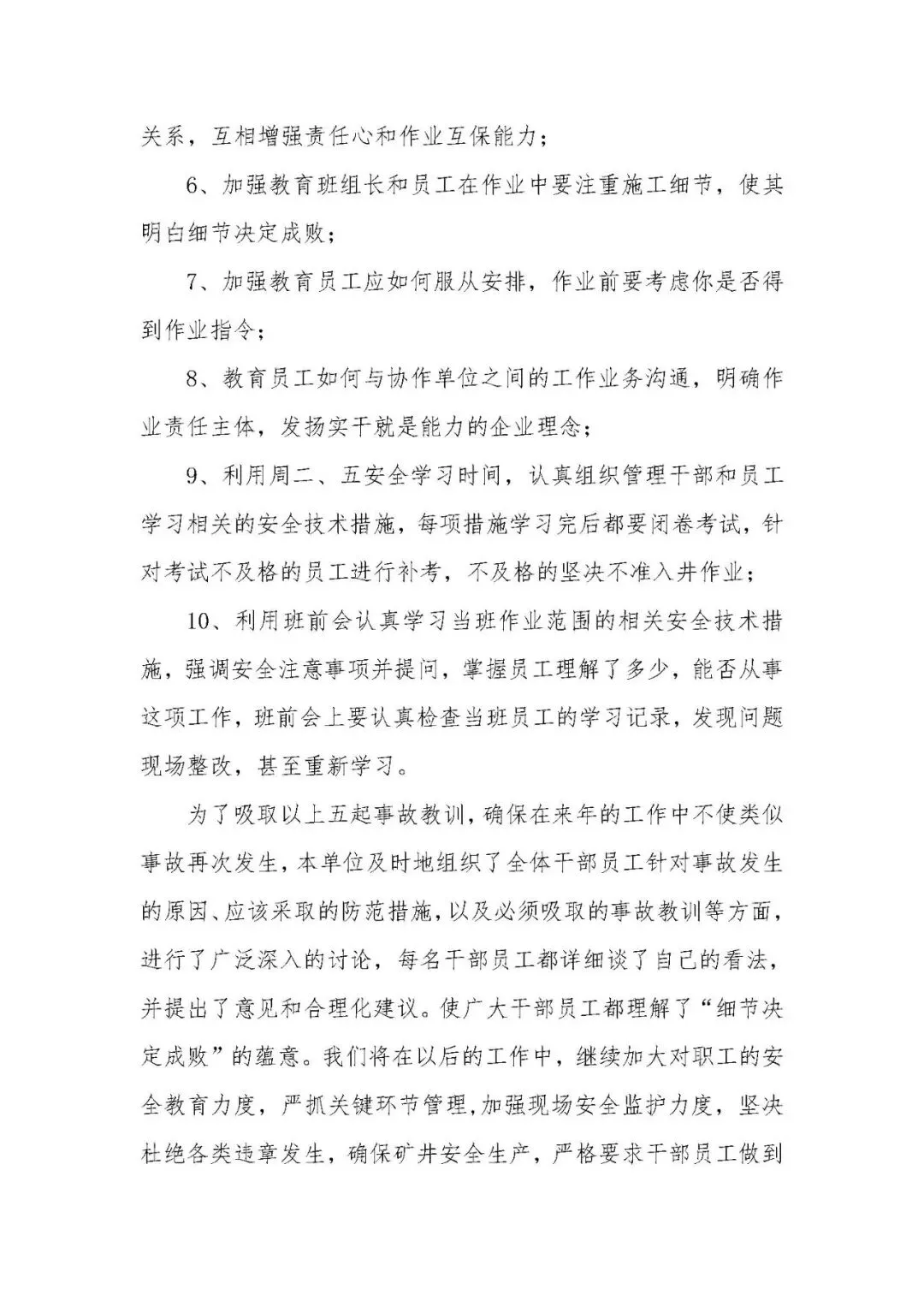 关系，互相增强责任心和作业互保能力；

6、加强教育班组长和员工在作业中要注重施工细节，使其明白细节决定成败；

7、加强教育员工应如何服从安排，作业前要考虑你是否得到作业指令；

8、教育员工如何与协作单位之间的工作业务沟通，明确作业责任主体，发扬实干就是能力的企业理念；

9、利用周二、五安全学习时间，认真组织管理干部和员工学习相关的安全技术措施，每项措施学习完后都要闭卷考试，针对考试不及格的员工进行补考，不及格的坚决不准入井作业；

10、利用班前会认真学习当班作业范围的相关安全技术措施，强调安全注意事项并提问，掌握员工理解了多少，能否从事这项工作，班前会上要认真检查当班员工的学习记录，发现问题现场整改，甚至重新学习。

为了吸取以上五起事故教训，确保在来年的工作中不使类似事故再次发生，本单位及时地组织了全体干部员工针对事故发生的原因、应该采取的防范措施，以及必须吸取的事故教训等方面，进行了广泛深入的讨论，每名干部员工都详细谈了自己的看法，并提出了意见和合理化建议。使广大干部员工都理解了“细节决定成败”的蕴意。我们将在以后的工作中，继续加大对职工的安全教育力度，严抓关键环节管理,加强现场安全监护力度，坚决杜绝各类违章发生，确保矿井安全生产，严格要求干部员工做到